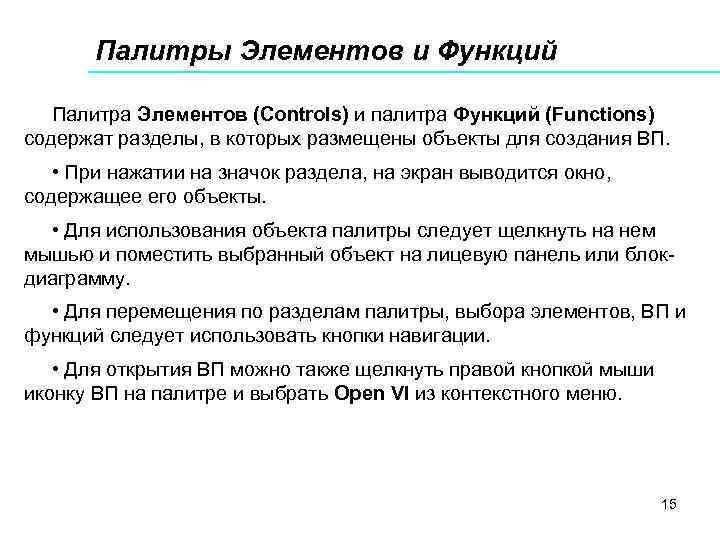 Палитры Элементов и Функций

Палитра Элементов (Controls) и палитра Функций (Functions) содержат разделы, в которых размещены объекты для создания ВП.

• При нажатии на значок раздела, на экран выводится окно, содержащее его объекты.

• Для использования объекта палитры следует щелкнуть на нем мышью и поместить выбранный объект на лицевую панель или блок-диаграмму.

• Для перемещения по разделам палитры, выбора элементов, ВП и функций следует использовать кнопки навигации.

• Для открытия ВП можно также щелкнуть правой кнопкой мыши иконку ВП на палитре и выбрать Open VI из контекстного меню.

15